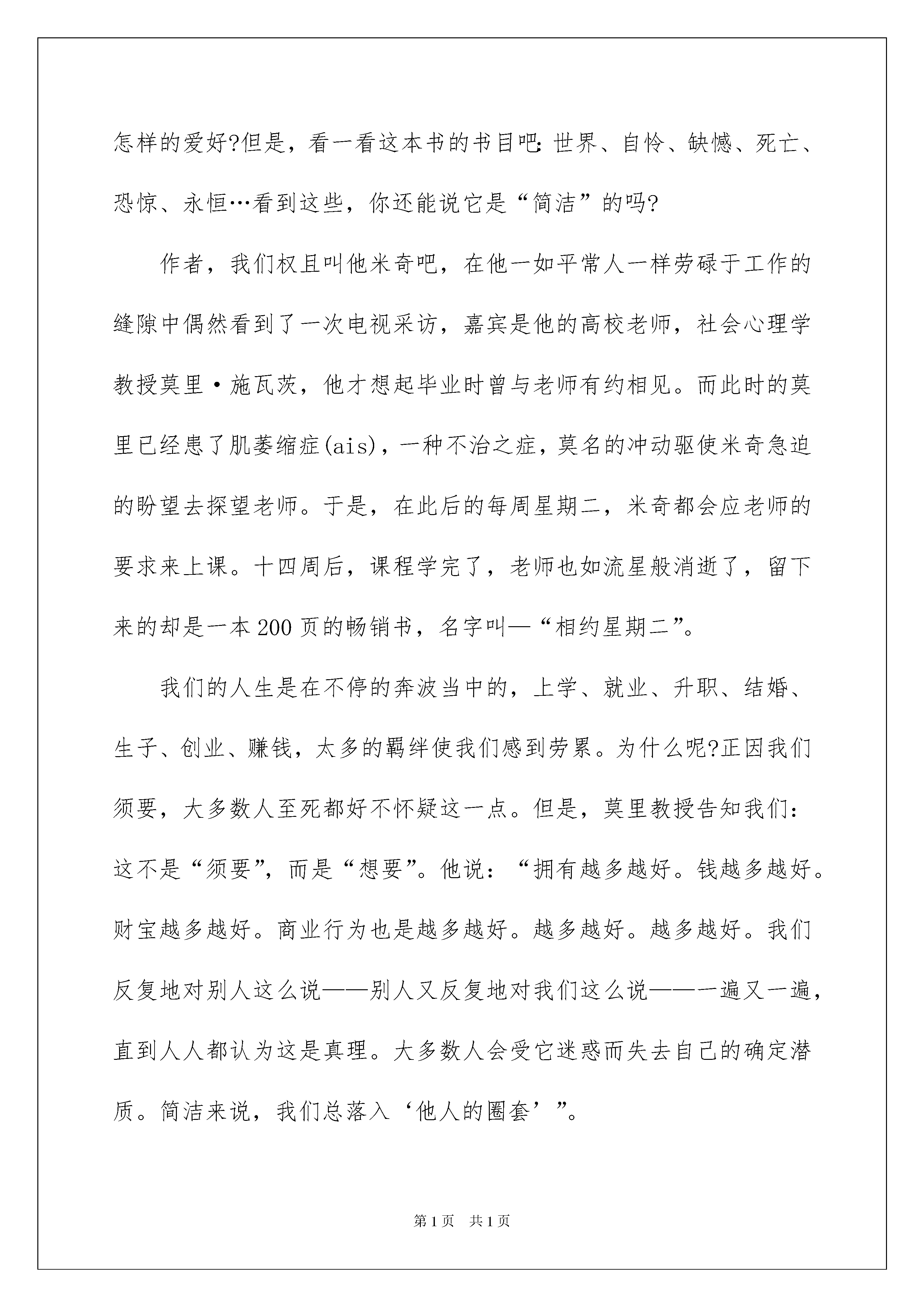 怎样的爱好?但是，看一看这本书的书目吧：世界、自怜、缺憾、死亡、恐惊、永恒…看到这些，你还能说它是“简洁”的吗?

作者，我们权且叫他米奇吧，在他一如平常人一样劳碌于工作的缝隙中偶然看到了一次电视采访，嘉宾是他的高校老师，社会心理学教授莫里·施瓦茨，他才想起毕业时曾与老师有约相见。而此时的莫里已经患了肌萎缩症(ais)，一种不治之症，莫名的冲动驱使米奇急迫的盼望去探望老师。于是，在此后的每周星期二，米奇都会应老师的要求来上课。十四周后，课程学完了，老师也如流星般消逝了，留下来的却是一本200页的畅销书，名字叫—“相约星期二”。

我们的人生是在不停的奔波当中的，上学、就业、升职、结婚、生子、创业、赚钱，太多的羁绊使我们感到劳累。为什么呢?正因我们须要，大多数人至死都好不怀疑这一点。但是，莫里教授告知我们：这不是“须要”，而是“想要”。他说：“拥有越多越好。钱越多越好。财宝越多越好。商业行为也是越多越好。越多越好。越多越好。我们反复地对别人这么说——别人又反复地对我们这么说——一遍又一遍，直到人人都认为这是真理。大多数人会受它迷惑而失去自己的确定潜质。简洁来说，我们总落入‘他人的圈套’”。

第1页 共1页